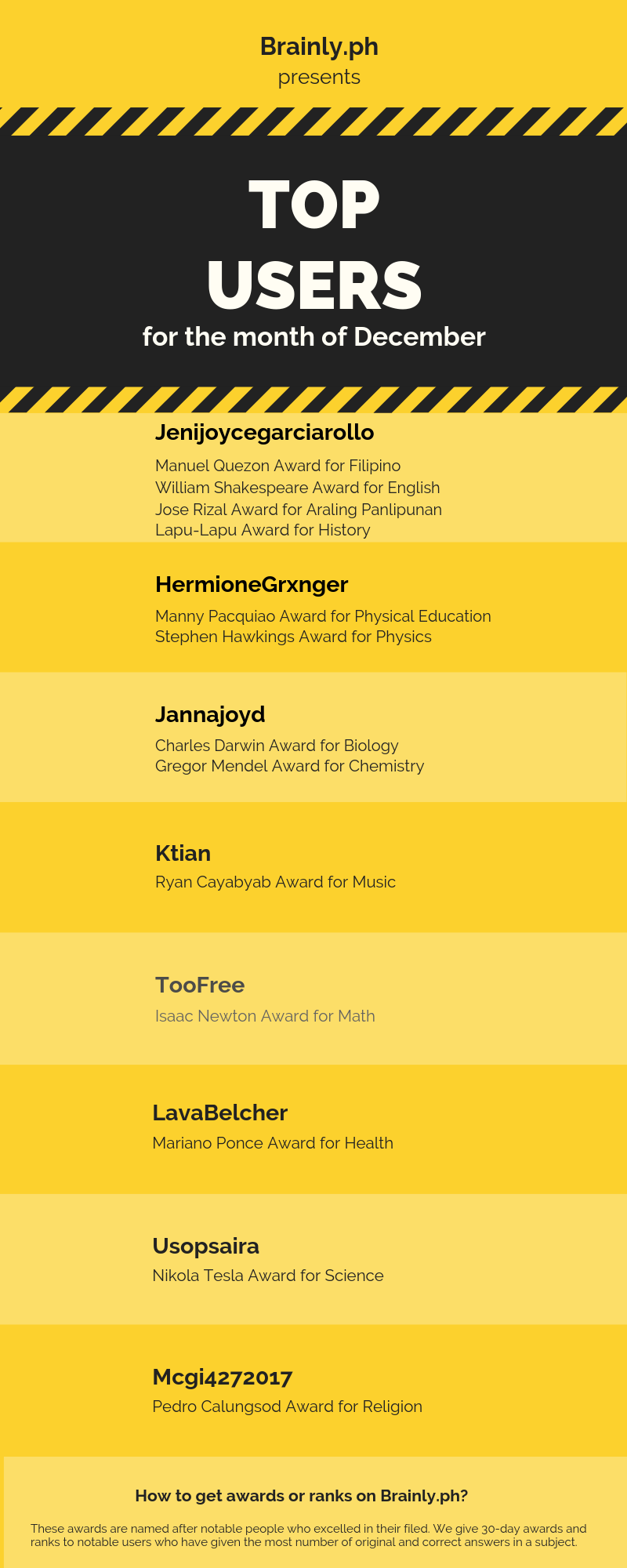 Brainly.ph
presents

TOP
USERS
for the month of December

Jenijoycegarciarollo
Manuel Quezon Award for Filipino
William Shakespeare Award for English
Jose Rizal Award for Araling Panlipunan
Lapu-Lapu Award for History

HermioneGrxnger
Manny Pacquiao Award for Physical Education
Stephen Hawkings Award for Physics

Jannajoyd
Charles Darwin Award for Biology
Gregor Mendel Award for Chemistry

Ktian
Ryan Cayabyab Award for Music

TooFree
Isaac Newton Award for Math

LavaBelcher
Mariano Ponce Award for Health

Usopsaira
Nikola Tesla Award for Science

Mcgi4272017
Pedro Calungsod Award for Religion

How to get awards or ranks on Brainly.ph?

These awards are named after notable people who excelled in their filed. We give 30-day awards and ranks to notable users who have given the most number of original and correct answers in a subject.